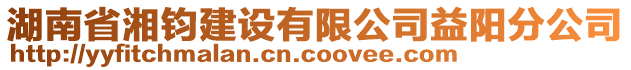 湖南省湘钧建设有限公司益阳分公司
http://yyfitchmalan.cn.coovee.com